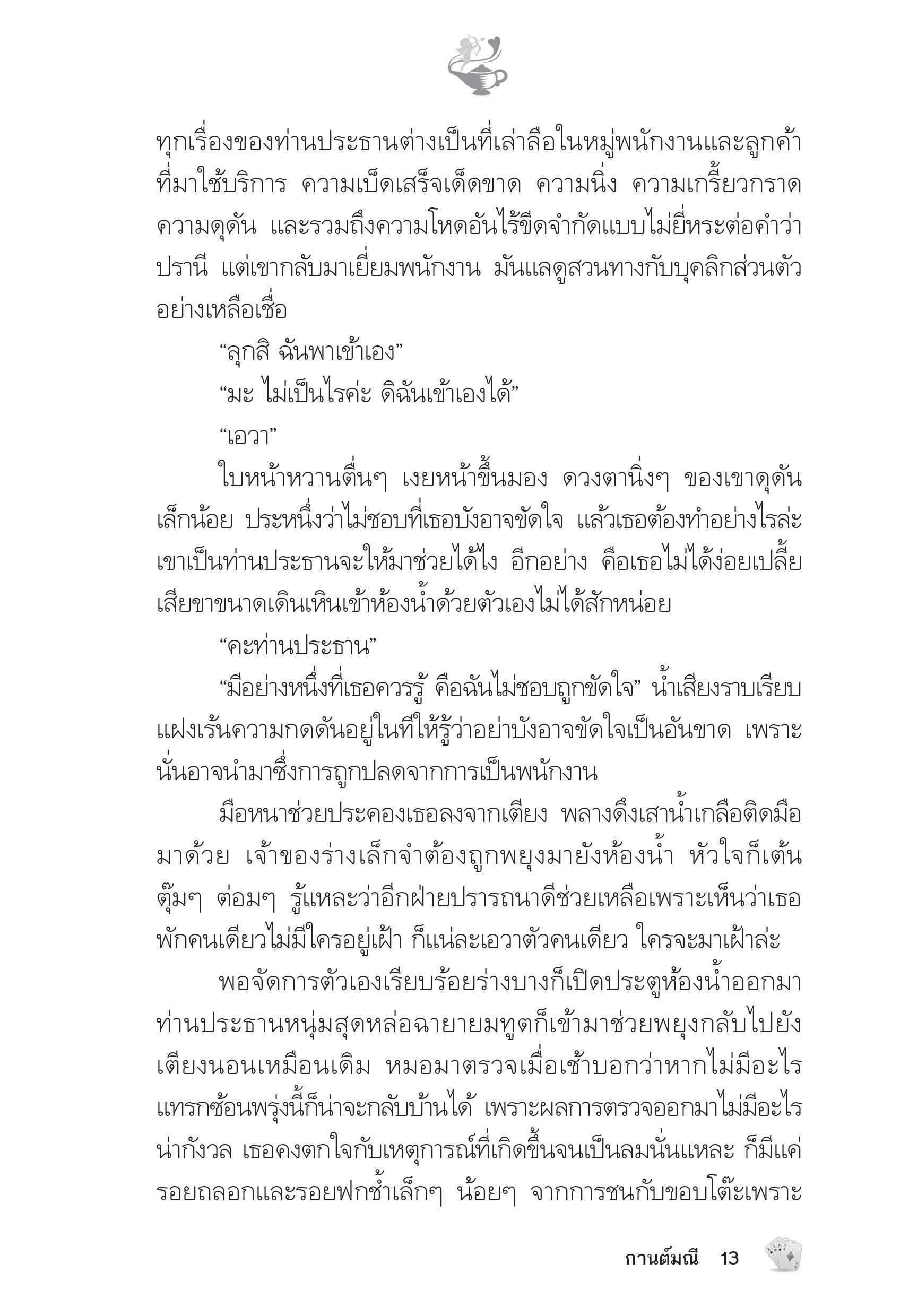 ทุกเรื่องของท่านประธานต่างเป็นที่เล่าลือในหมู่พนักงานและลูกค้าที่มาใช้บริการ ความเบ็ดเสร็จเด็ดขาด ความนิ่ง ความเกรี้ยวกราด ความดุดัน และรวมถึงความโหดอันไร้ขีดจำกัดแบบไม่ยี่หระต่อคำว่าปรานี แต่เขากลับมาเยี่ยมพนักงาน มันแลดูสวนทางกับบุคลิกส่วนตัวอย่างเหลือเชื่อ

“ลุกสิ ฉันพาเข้าเอง”

“มะ ไม่เป็นไรค่ะ ดิฉันเข้าเองได้”

“เอวา”

ใบหน้าหวานตื่นๆ เงยหน้าขึ้นมอง ดวงตานิ่งๆ ของเขาดุดันเล็กน้อย ประหนึ่งว่าไม่ชอบที่เธอบังอาจขัดใจ แล้วเธอต้องทำอย่างไรล่ะ เขาเป็นท่านประธานจะให้มาช่วยได้ไง อีกอย่าง คือเธอไม่ได้ง่อยเปลี้ยเสียขาขนาดเดินเหินเข้าห้องน้ำด้วยตัวเองไม่ได้สักหน่อย

“คะท่านประธาน”

“มีอย่างหนึ่งที่เธอควรรู้ คือฉันไม่ชอบถูกขัดใจ” น้ำเสียงราบเรียบแฝงเร้นความกดดันอยู่ในทีให้รู้ว่าอย่าบังอาจขัดใจเป็นอันขาด เพราะนั่นอาจนำมาซึ่งการถูกปลดจากการเป็นพนักงาน

มือหนาช่วยประคองเธอลงจากเตียง พลางดึงเสาน้ำเกลือติดมือมาด้วย เจ้าของร่างเล็กจำต้องถูกพยุงมายังห้องน้ำ หัวใจก็เต้นตุ๊มๆ ต่อมๆ รู้แหละว่าอีกฝ่ายปรารถนาดีช่วยเหลือเพราะเห็นว่าเธอพักคนเดียวไม่มีใครอยู่เฝ้า ก็แน่ละเอวาตัวคนเดียว ใครจะมาเฝ้าล่ะ

พอจัดการตัวเองเรียบร้อยร่างบางก็เปิดประตูห้องน้ำออกมา ท่านประธานหนุ่มสุดหล่อฉายายมทูตก็เข้ามาช่วยพยุงกลับไปยังเตียงนอนเหมือนเดิม หมอมาตรวจเมื่อเช้าบอกว่าหากไม่มีอะไรแทรกซ้อนพรุ่งนี้ก็น่าจะกลับบ้านได้ เพราะผลการตรวจออกมาไม่มีอะไรน่ากังวล เธอคงตกใจกับเหตุการณ์ที่เกิดขึ้นจนเป็นลมนั่นแหละ ก็มีแค่รอยถลอกและรอยฟกช้ำเล็กๆ น้อยๆ จากการชนกับขอบโต๊ะเพราะ

กานต์มณี 13